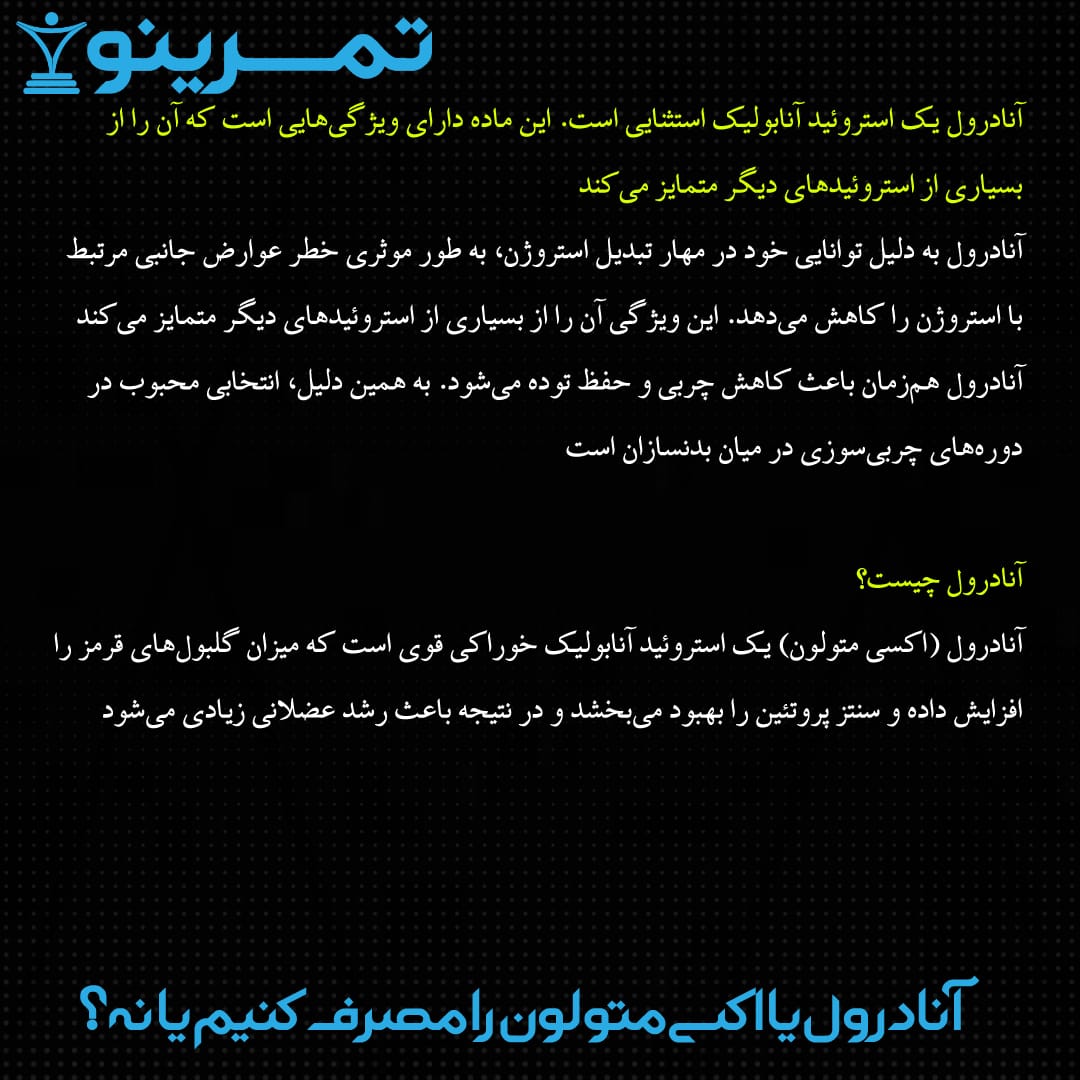 تمرینو

آنادرول یک استروئید آنابولیک استثنایی است. این ماده دارای ویژگی‌هایی است که آن را از بسیاری از استروئیدهای دیگر متمایز می کند

آنادرول به دلیل توانایی خود در مهار تبدیل استروژن، به طور موثری خطر عوارض جانبی مرتبط با استروژن را کاهش می‌دهد. این ویژگی آن را از بسیاری از استروئیدهای دیگر متمایز می کند آنادرول هم‌زمان باعث کاهش چربی و حفظ توده می‌شود. به همین دلیل، انتخابی محبوب در دوره‌های چربی‌سوزی در میان بدنسازان است

آنادرول چیست؟

آنادرول (اکسی متولون) یک استروئید آنابولیک خوراکی قوی است که میزان گلبول‌های قرمز را افزایش داده و سنتز پروتئین را بهبود می‌بخشد و در نتیجه باعث رشد عضلانی زیادی می‌شود

آنادرول یا اکسی متولون را مصرف کنیم یا نه؟